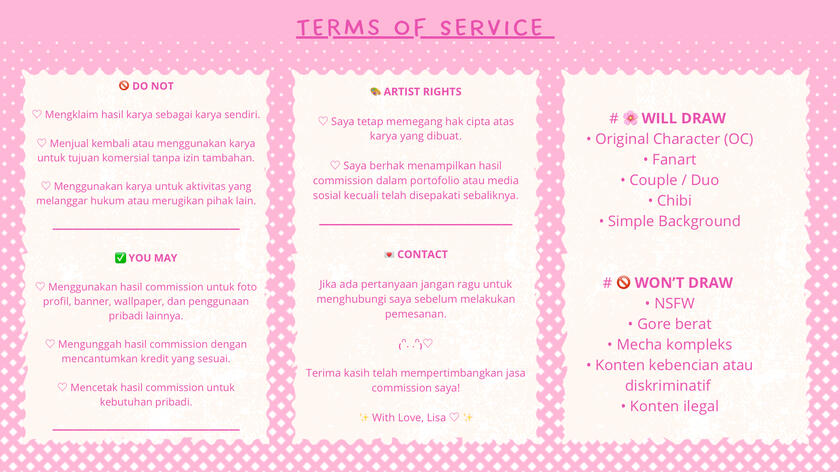 TERMS OF SERVICE

🚫 DO NOT

♡ Mengklaim hasil karya sebagai karya sendiri.

♡ Menjual kembali atau menggunakan karya untuk tujuan komersial tanpa izin tambahan.

♡ Menggunakan karya untuk aktivitas yang melanggar hukum atau merugikan pihak lain.

✅ YOU MAY

♡ Menggunakan hasil commission untuk foto profil, banner, wallpaper, dan penggunaan pribadi lainnya.

♡ Mengunggah hasil commission dengan mencantumkan kredit yang sesuai.

♡ Mencetak hasil commission untuk kebutuhan pribadi.

🎨 ARTIST RIGHTS

♡ Saya tetap memegang hak cipta atas karya yang dibuat.

♡ Saya berhak menampilkan hasil commission dalam portofolio atau media sosial kecuali telah disepakati sebaliknya.

💌 CONTACT

Jika ada pertanyaan jangan ragu untuk menghubungi saya sebelum melakukan pemesanan.

(˶ᵔ ᵕ ᵔ˶)♡

Terima kasih telah mempertimbangkan jasa commission saya!

✨ With Love, Lisa ♡ ✨

# 🌸 WILL DRAW
• Original Character (OC)
• Fanart
• Couple / Duo
• Chibi
• Simple Background

# 🚫 WON'T DRAW
• NSFW
• Gore berat
• Mecha kompleks
• Konten kebencian atau diskriminatif
• Konten ilegal